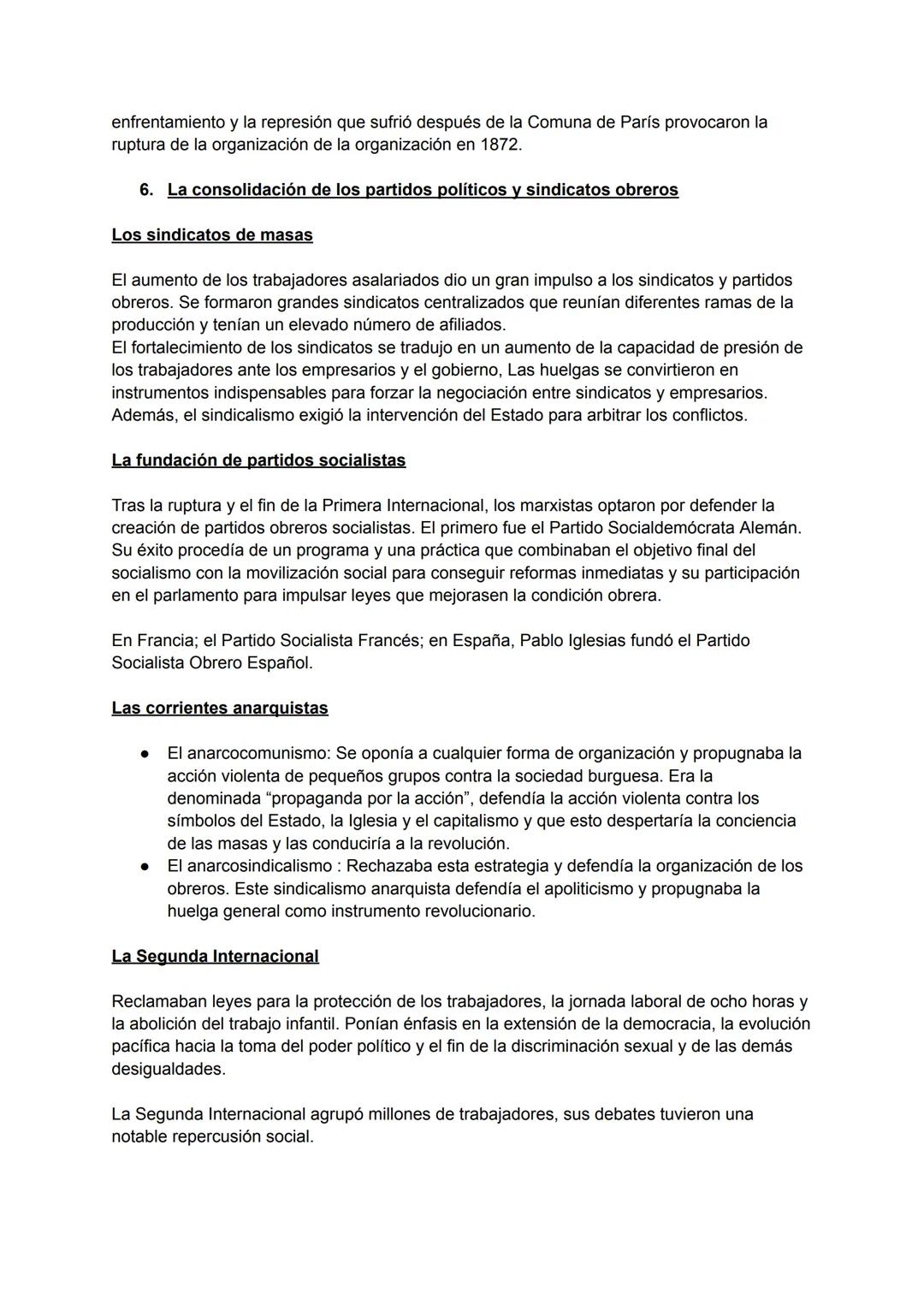 enfrentamiento y la represión que sufrió después de la Comuna de París provocaron la ruptura de la organización de la organización en 1872.

6. La consolidación de los partidos políticos y sindicatos obreros

Los sindicatos de masas

El aumento de los trabajadores asalariados dio un gran impulso a los sindicatos y partidos obreros. Se formaron grandes sindicatos centralizados que reunían diferentes ramas de la producción y tenían un elevado número de afiliados.
El fortalecimiento de los sindicatos se tradujo en un aumento de la capacidad de presión de los trabajadores ante los empresarios y el gobierno, Las huelgas se convirtieron en instrumentos indispensables para forzar la negociación entre sindicatos y empresarios. Además, el sindicalismo exigió la intervención del Estado para arbitrar los conflictos.

La fundación de partidos socialistas

Tras la ruptura y el fin de la Primera Internacional, los marxistas optaron por defender la creación de partidos obreros socialistas. El primero fue el Partido Socialdemócrata Alemán. Su éxito procedía de un programa y una práctica que combinaban el objetivo final del socialismo con la movilización social para conseguir reformas inmediatas y su participación en el parlamento para impulsar leyes que mejorasen la condición obrera.

En Francia; el Partido Socialista Francés; en España, Pablo Iglesias fundó el Partido Socialista Obrero Español.

Las corrientes anarquistas

● El anarcocomunismo: Se oponía a cualquier forma de organización y propugnaba la acción violenta de pequeños grupos contra la sociedad burguesa. Era la denominada “propaganda por la acción”, defendía la acción violenta contra los símbolos del Estado, la Iglesia y el capitalismo y que esto despertaría la conciencia de las masas y las conduciría a la revolución.
● El anarcosindicalismo : Rechazaba esta estrategia y defendía la organización de los obreros. Este sindicalismo anarquista defendía el apoliticismo y propugnaba la huelga general como instrumento revolucionario.

La Segunda Internacional

Reclamaban leyes para la protección de los trabajadores, la jornada laboral de ocho horas y la abolición del trabajo infantil. Ponían énfasis en la extensión de la democracia, la evolución pacífica hacia la toma del poder político y el fin de la discriminación sexual y de las demás desigualdades.

La Segunda Internacional agrupó millones de trabajadores, sus debates tuvieron una notable repercusión social.